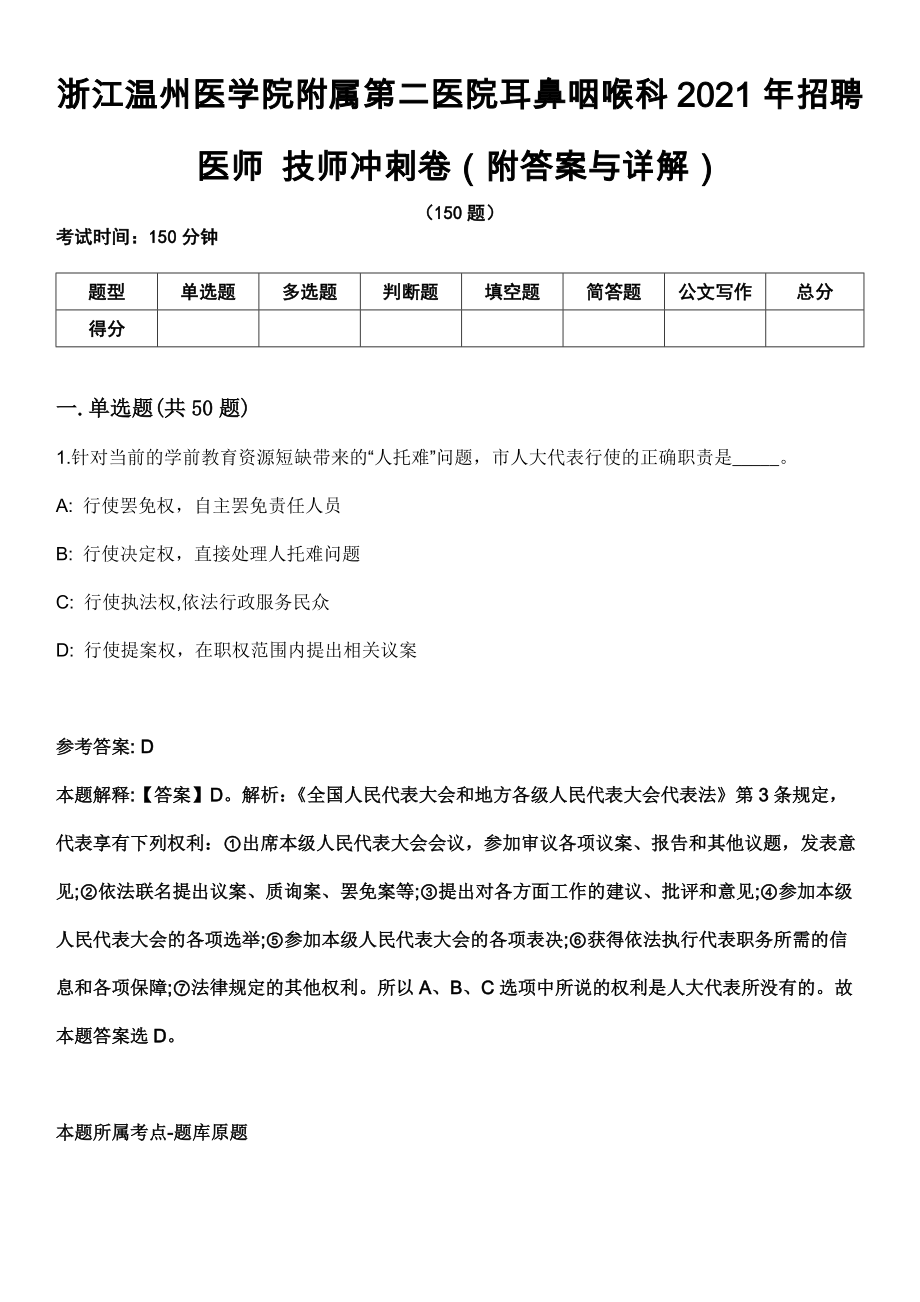 浙江温州医学院附属第二医院耳鼻咽喉科2021年招聘医师 技师冲刺卷（附答案与详解）

（150题）

考试时间：150分钟

| 题型 | 单选题 | 多选题 | 判断题 | 填空题 | 简答题 | 公文写作 | 总分 |
|---|---|---|---|---|---|---|---|
| 得分 | | | | | | | |

一.单选题(共50题)

1.针对当前的学前教育资源短缺带来的“人托难”问题，市人大代表行使的正确职责是_____。

A: 行使罢免权，自主罢免责任人员

B: 行使决定权，直接处理人托难问题

C: 行使执法权,依法行政服务民众

D: 行使提案权，在职权范围内提出相关议案

参考答案: D

本题解释:【答案】D。解析:《全国人民代表大会和地方各级人民代表大会代表法》第3条规定，代表享有下列权利：①出席本级人民代表大会会议，参加审议各项议案、报告和其他议题，发表意见;②依法联名提出议案、质询案、罢免案等;③提出对各方面工作的建议、批评和意见;④参加本级人民代表大会的各项选举;⑤参加本级人民代表大会的各项表决;⑥获得依法执行代表职务所需的信息和各项保障;⑦法律规定的其他权利。所以A、B、C选项中所说的权利是人大代表所没有的。故本题答案选D。

本题所属考点-题库原题